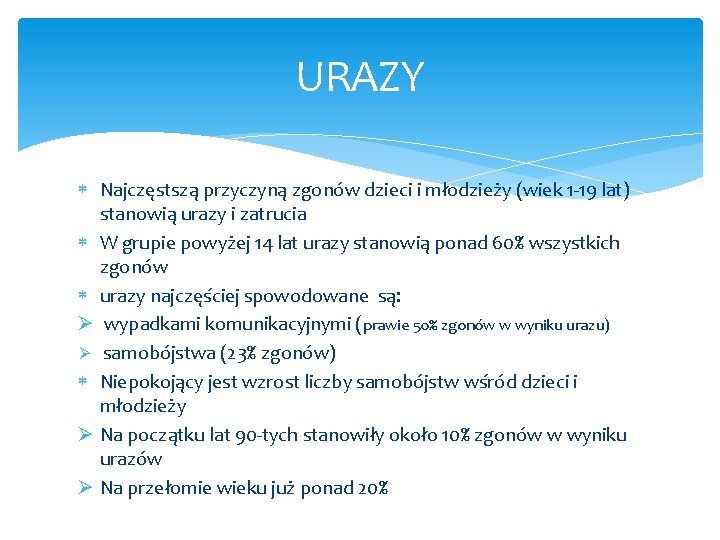 URAZY

* Najczęstszą przyczyną zgonów dzieci i młodzieży (wiek 1-19 lat) stanowią urazy i zatrucia
* W grupie powyżej 14 lat urazy stanowią ponad 60% wszystkich zgonów
* urazy najczęściej spowodowane są:
➢ wypadkami komunikacyjnymi (prawie 50% zgonów w wyniku urazu)
➢ samobójstwa (23% zgonów)
* Niepokojący jest wzrost liczby samobójstw wśród dzieci i młodzieży
➢ Na początku lat 90-tych stanowiły około 10% zgonów w wyniku urazów
➢ Na przełomie wieku już ponad 20%